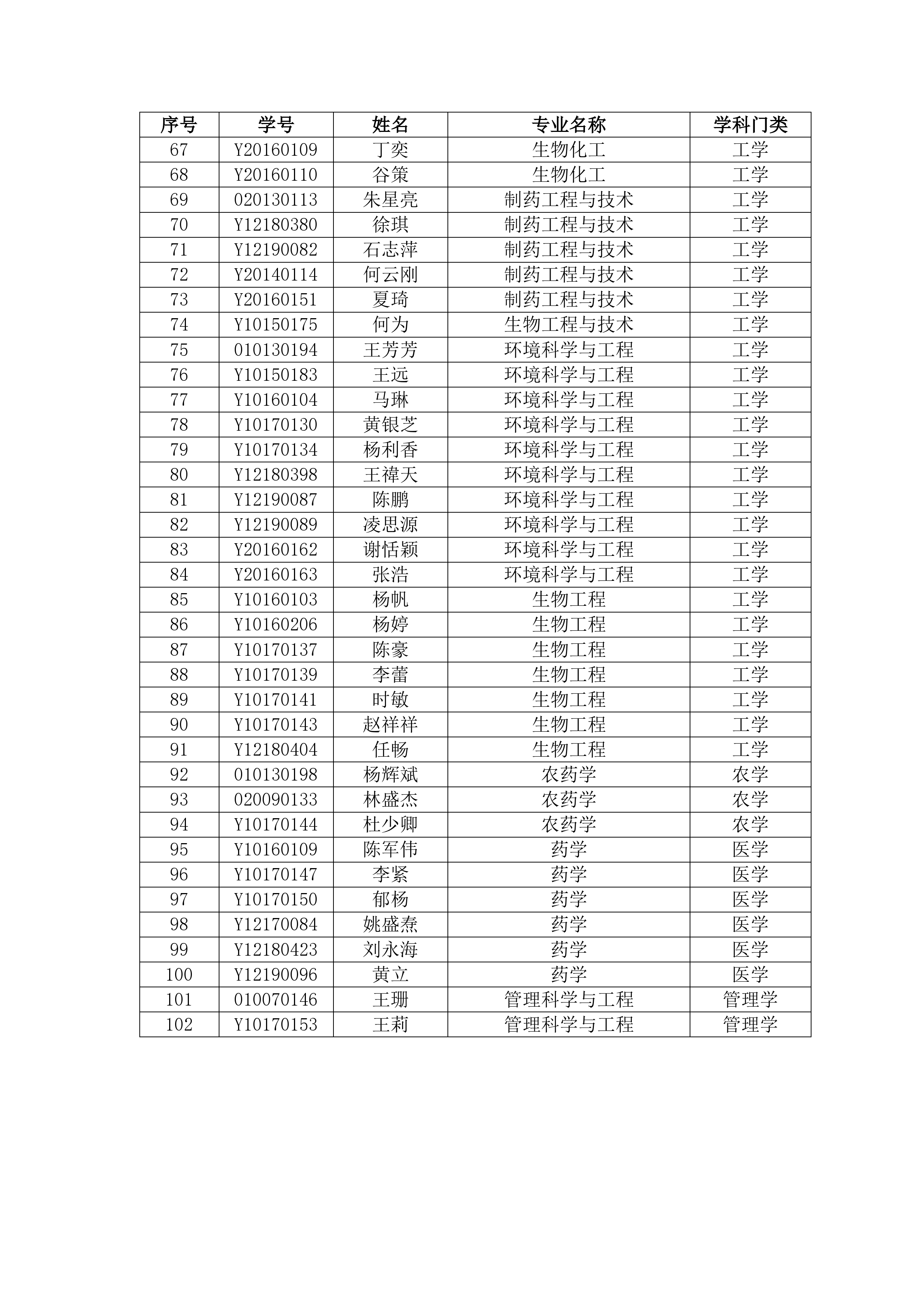 | 序号 | 学号 | 姓名 | 专业名称 | 学科门类 |
|---|---|---|---|---|
| 67 | Y20160109 | 丁奕 | 生物化工 | 工学 |
| 68 | Y20160110 | 谷策 | 生物化工 | 工学 |
| 69 | 020130113 | 朱星亮 | 制药工程与技术 | 工学 |
| 70 | Y12180380 | 徐琪 | 制药工程与技术 | 工学 |
| 71 | Y12190082 | 石志萍 | 制药工程与技术 | 工学 |
| 72 | Y20140114 | 何云刚 | 制药工程与技术 | 工学 |
| 73 | Y20160151 | 夏琦 | 制药工程与技术 | 工学 |
| 74 | Y10150175 | 何为 | 生物工程与技术 | 工学 |
| 75 | 010130194 | 王芳芳 | 环境科学与工程 | 工学 |
| 76 | Y10150183 | 王远 | 环境科学与工程 | 工学 |
| 77 | Y10160104 | 马琳 | 环境科学与工程 | 工学 |
| 78 | Y10170130 | 黄银芝 | 环境科学与工程 | 工学 |
| 79 | Y10170134 | 杨利香 | 环境科学与工程 | 工学 |
| 80 | Y12180398 | 王禕天 | 环境科学与工程 | 工学 |
| 81 | Y12190087 | 陈鹏 | 环境科学与工程 | 工学 |
| 82 | Y12190089 | 凌思源 | 环境科学与工程 | 工学 |
| 83 | Y20160162 | 谢恬颖 | 环境科学与工程 | 工学 |
| 84 | Y20160163 | 张浩 | 环境科学与工程 | 工学 |
| 85 | Y10160103 | 杨帆 | 生物工程 | 工学 |
| 86 | Y10160206 | 杨婷 | 生物工程 | 工学 |
| 87 | Y10170137 | 陈豪 | 生物工程 | 工学 |
| 88 | Y10170139 | 李蕾 | 生物工程 | 工学 |
| 89 | Y10170141 | 时敏 | 生物工程 | 工学 |
| 90 | Y10170143 | 赵祥祥 | 生物工程 | 工学 |
| 91 | Y12180404 | 任畅 | 生物工程 | 工学 |
| 92 | 010130198 | 杨辉斌 | 农药学 | 农学 |
| 93 | 020090133 | 林盛杰 | 农药学 | 农学 |
| 94 | Y10170144 | 杜少卿 | 农药学 | 农学 |
| 95 | Y10160109 | 陈军伟 | 药学 | 医学 |
| 96 | Y10170147 | 李紧 | 药学 | 医学 |
| 97 | Y10170150 | 郁杨 | 药学 | 医学 |
| 98 | Y12170084 | 姚盛焘 | 药学 | 医学 |
| 99 | Y12180423 | 刘永海 | 药学 | 医学 |
| 100 | Y12190096 | 黄立 | 药学 | 医学 |
| 101 | 010070146 | 王珊 | 管理科学与工程 | 管理学 |
| 102 | Y10170153 | 王莉 | 管理科学与工程 | 管理学 |